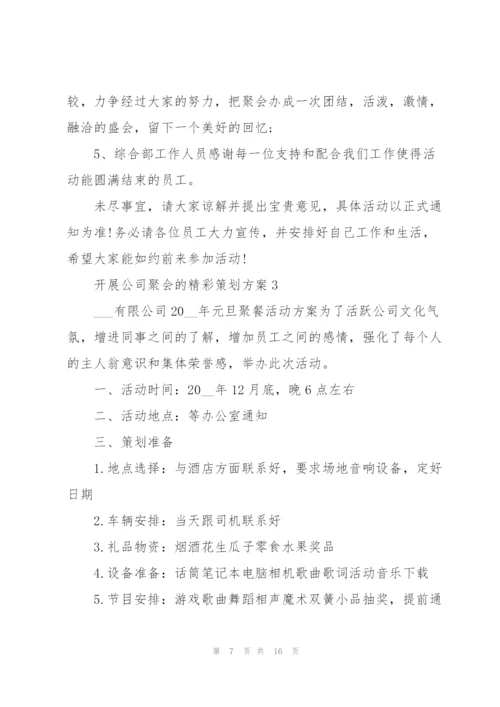 较，力争经过大家的努力，把聚会办成一次团结，活泼，激情，融洽的盛会，留下一个美好的回忆；

5、综合部工作人员感谢每一位支持和配合我们工作使得活动能圆满结束的员工。

未尽事宜，请大家谅解并提出宝贵意见，具体活动以正式通知为准！务必请各位员工大力宣传，并安排好自己工作和生活，希望大家能如约前来参加活动！

开展公司聚会的精彩策划方案3

___有限公司20__年元旦聚餐活动方案为了活跃公司文化气氛，增进同事之间的了解，增加员工之间的感情，强化了每个人的主人翁意识和集体荣誉感，举办此次活动。

一、活动时间：20__年12月底，晚6点左右

二、活动地点：等办公室通知

三、策划准备

1.地点选择：与酒店方面联系好，要求场地音响设备，定好日期

2.车辆安排：当天跟司机联系好

3.礼品物资：烟酒花生瓜子零食水果奖品

4.设备准备：话筒笔记本电脑相机歌曲歌词活动音乐下载

5.节目安排：游戏歌曲舞蹈相声魔术双簧小品抽奖，提前通

第 7 页 共 16 页